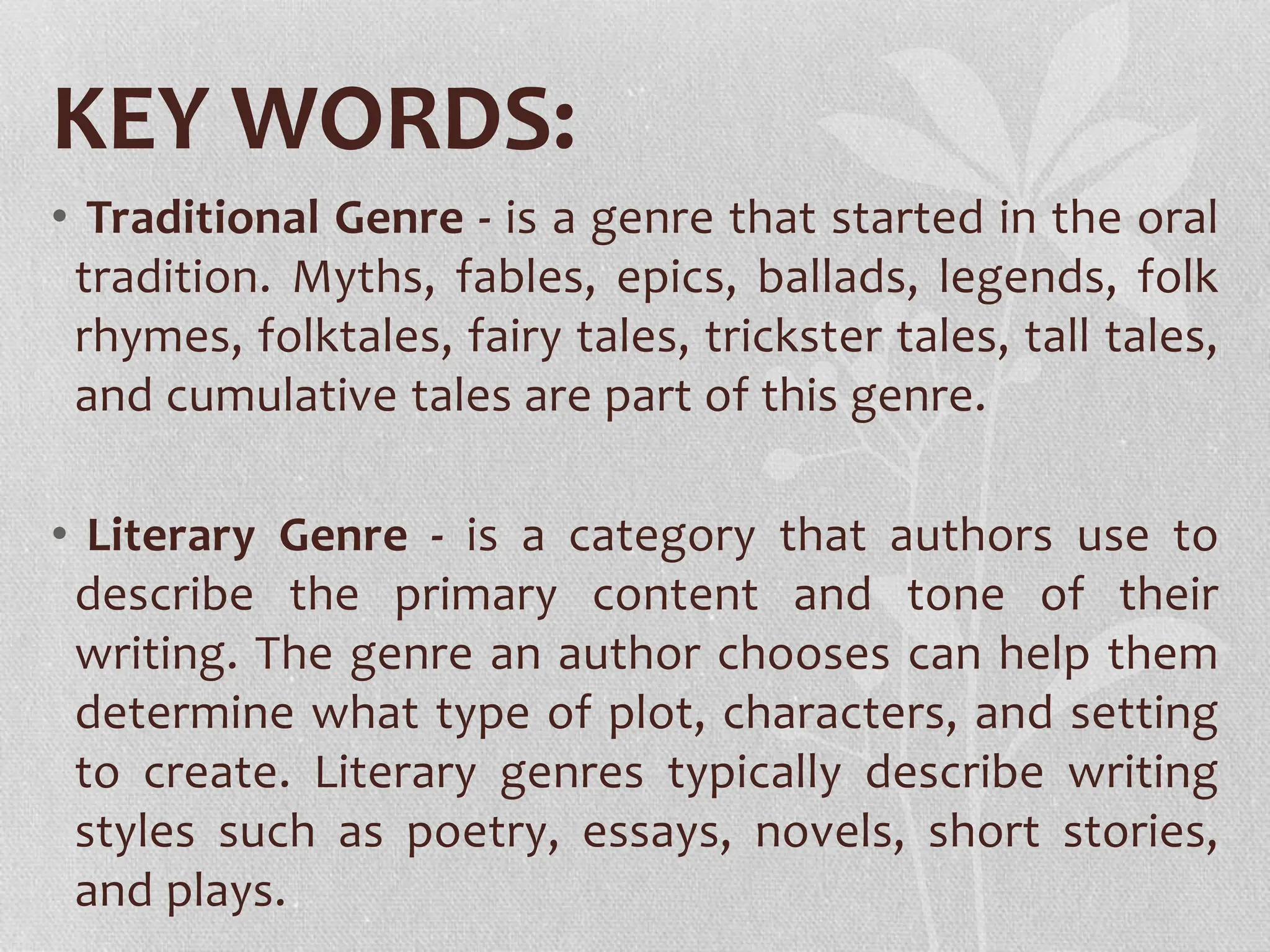 KEY WORDS:

• Traditional Genre - is a genre that started in the oral tradition. Myths, fables, epics, ballads, legends, folk rhymes, folktales, fairy tales, trickster tales, tall tales, and cumulative tales are part of this genre.

• Literary Genre - is a category that authors use to describe the primary content and tone of their writing. The genre an author chooses can help them determine what type of plot, characters, and setting to create. Literary genres typically describe writing styles such as poetry, essays, novels, short stories, and plays.